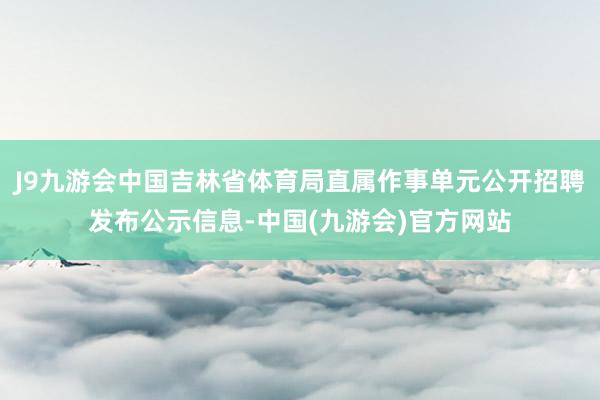 J9九游会中国吉林省体育局直属作事单元公开招聘发布公示信息-中国(九游会)官方网站